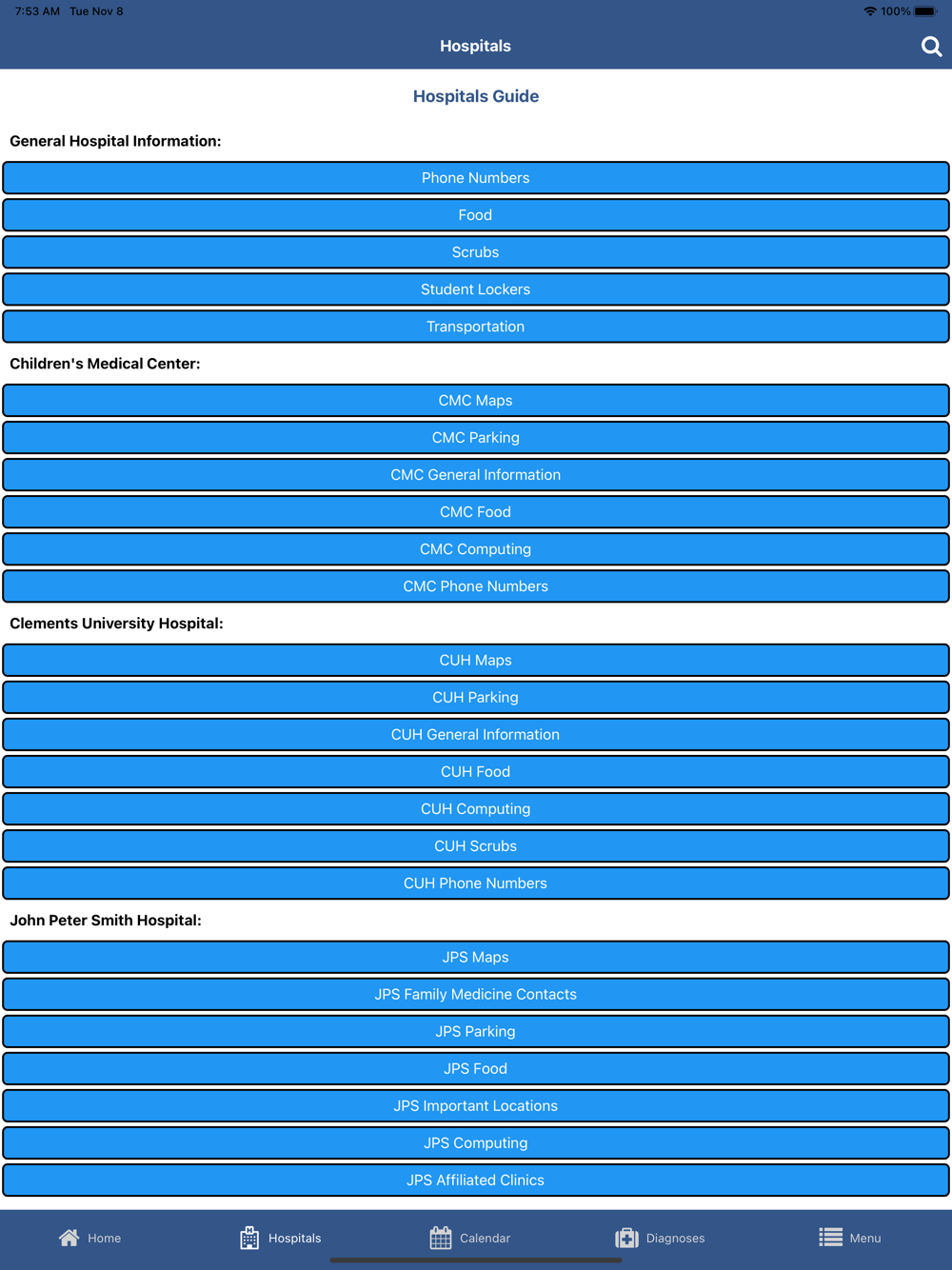 7:53 AM Tue Nov 8

100%

Hospitals

Hospitals Guide

General Hospital Information:

Phone Numbers

Food

Scrubs

Student Lockers

Transportation

Children's Medical Center:

CMC Maps

CMC Parking

CMC General Information

CMC Food

CMC Computing

CMC Phone Numbers

Clements University Hospital:

CUH Maps

CUH Parking

CUH General Information

CUH Food

CUH Computing

CUH Scrubs

CUH Phone Numbers

John Peter Smith Hospital:

JPS Maps

JPS Family Medicine Contacts

JPS Parking

JPS Food

JPS Important Locations

JPS Computing

JPS Affiliated Clinics

Home

Hospitals

Calendar

Diagnoses

Menu